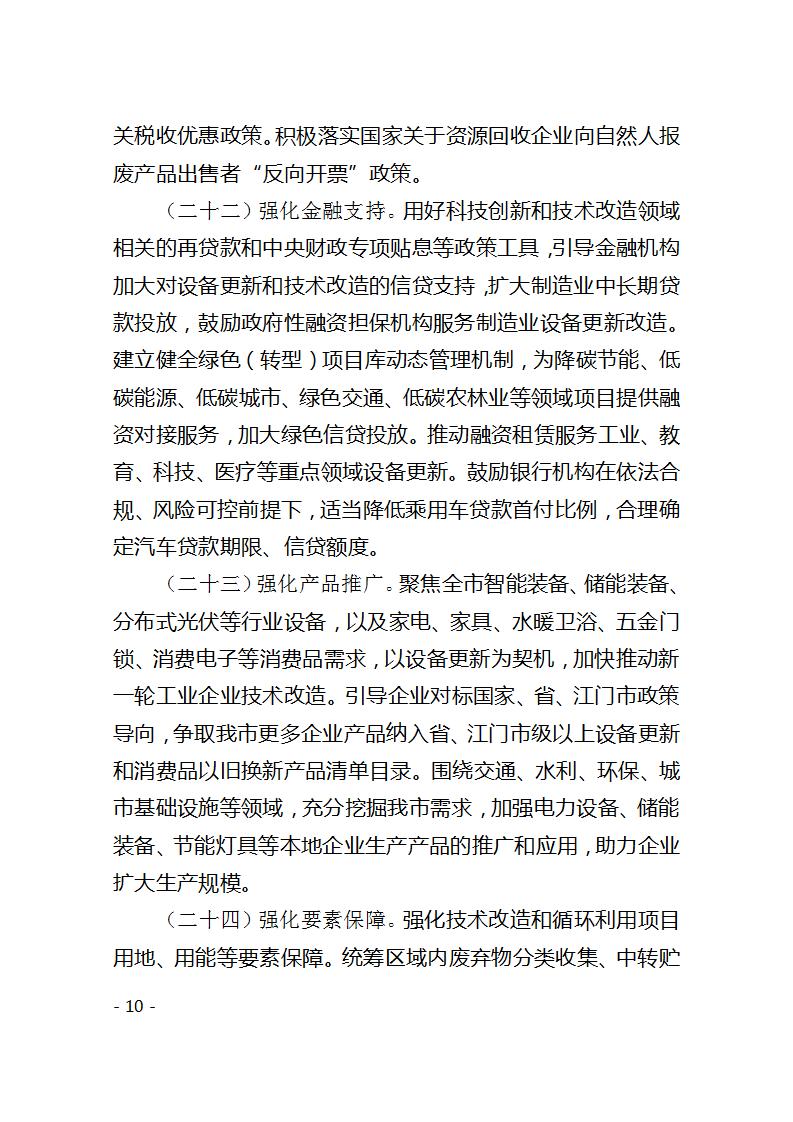 关税收优惠政策。积极落实国家关于资源回收企业向自然人报废产品出售者“反向开票”政策。

（二十二）强化金融支持。用好科技创新和技术改造领域相关的再贷款和中央财政专项贴息等政策工具，引导金融机构加大对设备更新和技术改造的信贷支持，扩大制造业中长期贷款投放，鼓励政府性融资担保机构服务制造业设备更新改造。建立健全绿色（转型）项目库动态管理机制，为降碳节能、低碳能源、低碳城市、绿色交通、低碳农林业等领域项目提供融资对接服务，加大绿色信贷投放。推动融资租赁服务工业、教育、科技、医疗等重点领域设备更新。鼓励银行机构在依法合规、风险可控前提下，适当降低乘用车贷款首付比例，合理确定汽车贷款期限、信贷额度。

（二十三）强化产品推广。聚焦全市智能装备、储能装备、分布式光伏等行业设备，以及家电、家具、水暖卫浴、五金门锁、消费电子等消费品需求，以设备更新为契机，加快推动新一轮工业企业技术改造。引导企业对标国家、省、江门市政策导向，争取我市更多企业产品纳入省、江门市级以上设备更新和消费品以旧换新产品清单目录。围绕交通、水利、环保、城市基础设施等领域，充分挖掘我市需求，加强电力设备、储能装备、节能灯具等本地企业生产产品的推广和应用，助力企业扩大生产规模。

（二十四）强化要素保障。强化技术改造和循环利用项目用地、用能等要素保障。统筹区域内废弃物分类收集、中转贮

- 10 -